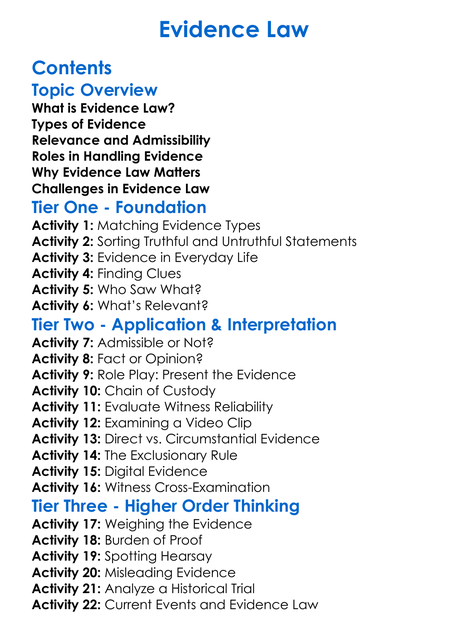 Evidence Law

Contents

Topic Overview

What is Evidence Law?
Types of Evidence
Relevance and Admissibility
Roles in Handling Evidence
Why Evidence Law Matters
Challenges in Evidence Law

Tier One - Foundation

Activity 1: Matching Evidence Types
Activity 2: Sorting Truthful and Untruthful Statements
Activity 3: Evidence in Everyday Life
Activity 4: Finding Clues
Activity 5: Who Saw What?
Activity 6: What's Relevant?

Tier Two - Application & Interpretation

Activity 7: Admissible or Not?
Activity 8: Fact or Opinion?
Activity 9: Role Play: Present the Evidence
Activity 10: Chain of Custody
Activity 11: Evaluate Witness Reliability
Activity 12: Examining a Video Clip
Activity 13: Direct vs. Circumstantial Evidence
Activity 14: The Exclusionary Rule
Activity 15: Digital Evidence
Activity 16: Witness Cross-Examination

Tier Three - Higher Order Thinking

Activity 17: Weighing the Evidence
Activity 18: Burden of Proof
Activity 19: Spotting Hearsay
Activity 20: Misleading Evidence
Activity 21: Analyze a Historical Trial
Activity 22: Current Events and Evidence Law